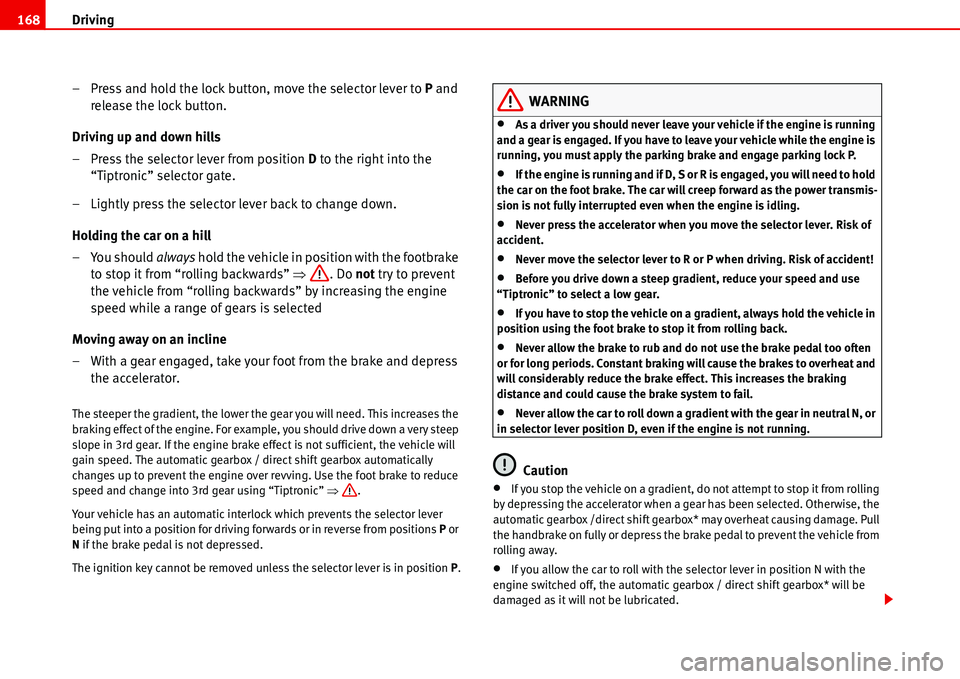 168 Driving

– Press and hold the lock button, move the selector lever to P and release the lock button.

Driving up and down hills

– Press the selector lever from position D to the right into the “Tiptronic” selector gate.

– Lightly press the selector lever back to change down.

Holding the car on a hill

– You should always hold the vehicle in position with the footbrake to stop it from “rolling backwards” ⇒ . Do not try to prevent the vehicle from “rolling backwards” by increasing the engine speed while a range of gears is selected

Moving away on an incline

– With a gear engaged, take your foot from the brake and depress the accelerator.

The steeper the gradient, the lower the gear you will need. This increases the braking effect of the engine. For example, you should drive down a very steep slope in 3rd gear. If the engine brake effect is not sufficient, the vehicle will gain speed. The automatic gearbox / direct shift gearbox automatically changes up to prevent the engine over revving. Use the foot brake to reduce speed and change into 3rd gear using “Tiptronic” ⇒ .

Your vehicle has an automatic interlock which prevents the selector lever being put into a position for driving forwards or in reverse from positions P or N if the brake pedal is not depressed.

The ignition key cannot be removed unless the selector lever is in position P.

WARNING

• As a driver you should never leave your vehicle if the engine is running and a gear is engaged. If you have to leave your vehicle while the engine is running, you must apply the parking brake and engage parking lock P.

• If the engine is running and if D, S or R is engaged, you will need to hold the car on the foot brake. The car will creep forward as the power transmission is not fully interrupted even when the engine is idling.

• Never press the accelerator when you move the selector lever. Risk of accident.

• Never move the selector lever to R or P when driving. Risk of accident!

• Before you drive down a steep gradient, reduce your speed and use “Tiptronic” to select a low gear.

• If you have to stop the vehicle on a gradient, always hold the vehicle in position using the foot brake to stop it from rolling back.

• Never allow the brake to rub and do not use the brake pedal too often or for long periods. Constant braking will cause the brakes to overheat and will considerably reduce the brake effect. This increases the braking distance and could cause the brake system to fail.

• Never allow the car to roll down a gradient with the gear in neutral N, or in selector lever position D, even if the engine is not running.

Caution

• If you stop the vehicle on a gradient, do not attempt to stop it from rolling by depressing the accelerator when a gear has been selected. Otherwise, the automatic gearbox /direct shift gearbox* may overheat causing damage. Pull the handbrake on fully or depress the brake pedal to prevent the vehicle from rolling away.

• If you allow the car to roll with the selector lever in position N with the engine switched off, the automatic gearbox / direct shift gearbox* will be damaged as it will not be lubricated.

carmanualsonline.info